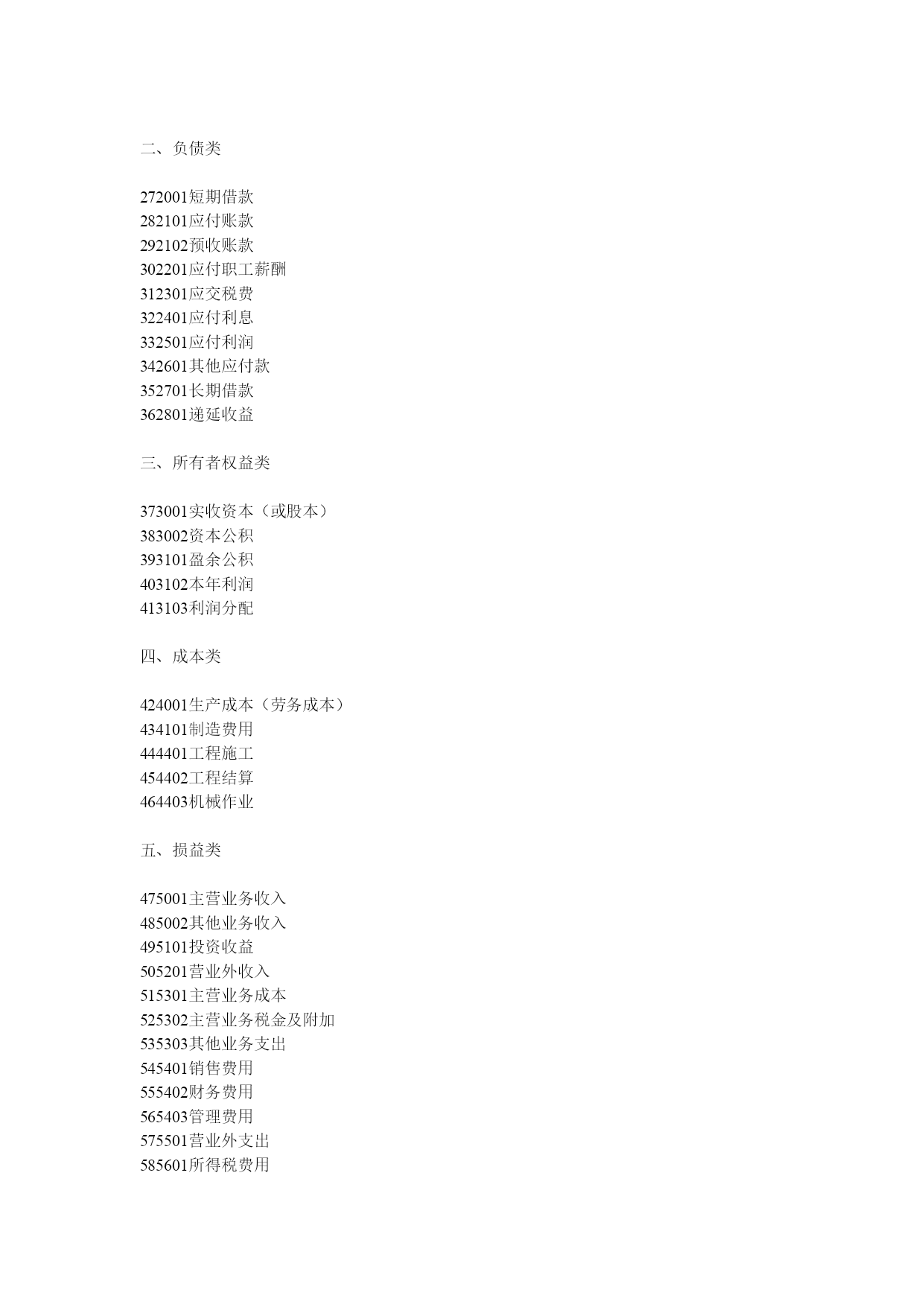 二、负债类

272001短期借款
282101应付账款
292102预收账款
302201应付职工薪酬
312301应交税费
322401应付利息
332501应付利润
342601其他应付款
352701长期借款
362801递延收益

三、所有者权益类

373001实收资本（或股本）
383002资本公积
393101盈余公积
403102本年利润
413103利润分配

四、成本类

424001生产成本（劳务成本）
434101制造费用
444401工程施工
454402工程结算
464403机械作业

五、损益类

475001主营业务收入
485002其他业务收入
495101投资收益
505201营业外收入
515301主营业务成本
525302主营业务税金及附加
535303其他业务支出
545401销售费用
555402财务费用
565403管理费用
575501营业外支出
585601所得税费用